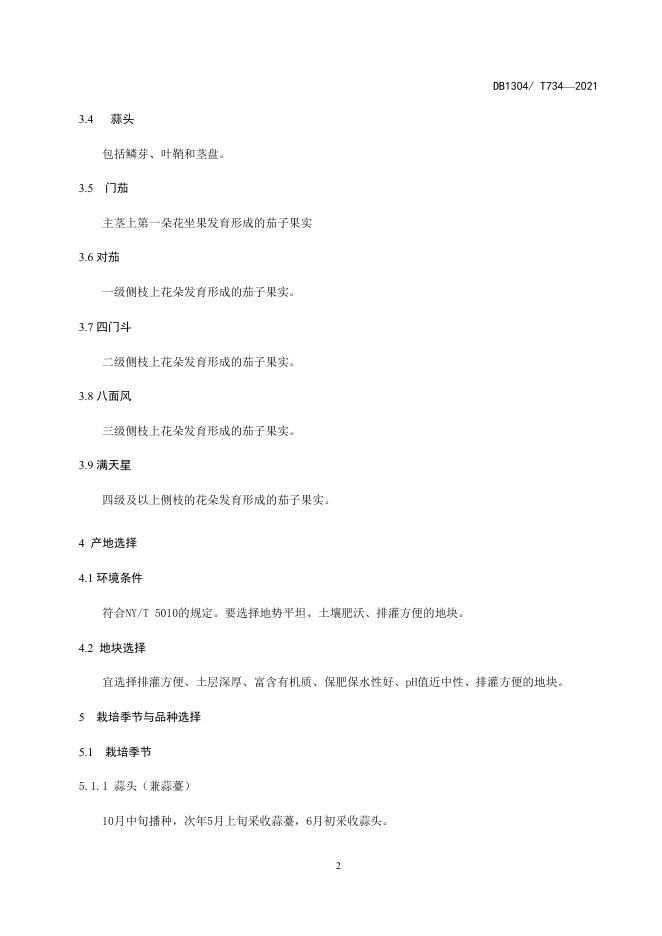 DB1304/ T734—2021

3.4 蒜头

包括鳞芽、叶鞘和茎盘。

3.5 门茄

主茎上第一朵花坐果发育形成的茄子果实

3.6 对茄

一级侧枝上花朵发育形成的茄子果实。

3.7 四门斗

二级侧枝上花朵发育形成的茄子果实。

3.8 八面风

三级侧枝上花朵发育形成的茄子果实。

3.9 满天星

四级及以上侧枝的花朵发育形成的茄子果实。

4 产地选择

4.1 环境条件

符合NY/T 5010的规定。要选择地势平坦、土壤肥沃、排灌方便的地块。

4.2 地块选择

宜选择排灌方便、土层深厚、富含有机质、保肥保水性好、pH值近中性、排灌方便的地块。

5 栽培季节与品种选择

5.1 栽培季节

5.1.1 蒜头（兼蒜薹）

10月中旬播种，次年5月上旬采收蒜薹，6月初采收蒜头。

2